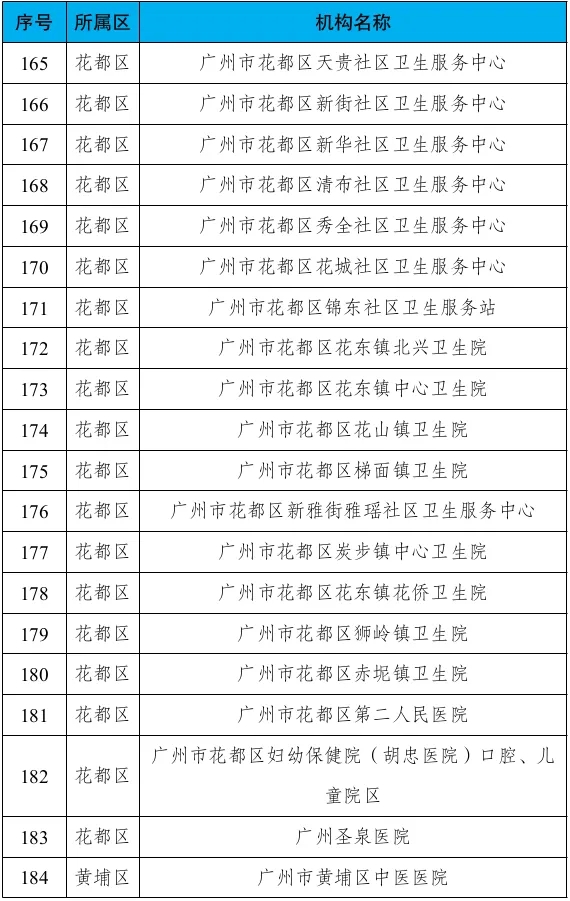 | 序号 | 所属区 | 机构名称 |
|---|---|---|
| 165 | 花都区 | 广州市花都区天贵社区卫生服务中心 |
| 166 | 花都区 | 广州市花都区新街社区卫生服务中心 |
| 167 | 花都区 | 广州市花都区新华社区卫生服务中心 |
| 168 | 花都区 | 广州市花都区清布社区卫生服务中心 |
| 169 | 花都区 | 广州市花都区秀全社区卫生服务中心 |
| 170 | 花都区 | 广州市花都区花城社区卫生服务中心 |
| 171 | 花都区 | 广州市花都区锦东社区卫生服务站 |
| 172 | 花都区 | 广州市花都区花东镇北兴卫生院 |
| 173 | 花都区 | 广州市花都区花东镇中心卫生院 |
| 174 | 花都区 | 广州市花都区花山镇卫生院 |
| 175 | 花都区 | 广州市花都区梯面镇卫生院 |
| 176 | 花都区 | 广州市花都区新雅街雅瑶社区卫生服务中心 |
| 177 | 花都区 | 广州市花都区炭步镇中心卫生院 |
| 178 | 花都区 | 广州市花都区花东镇花侨卫生院 |
| 179 | 花都区 | 广州市花都区狮岭镇卫生院 |
| 180 | 花都区 | 广州市花都区赤坭镇卫生院 |
| 181 | 花都区 | 广州市花都区第二人民医院 |
| 182 | 花都区 | 广州市花都区妇幼保健院（胡忠医院）口腔、儿童院区 |
| 183 | 花都区 | 广州圣泉医院 |
| 184 | 黄埔区 | 广州市黄埔区中医医院 |